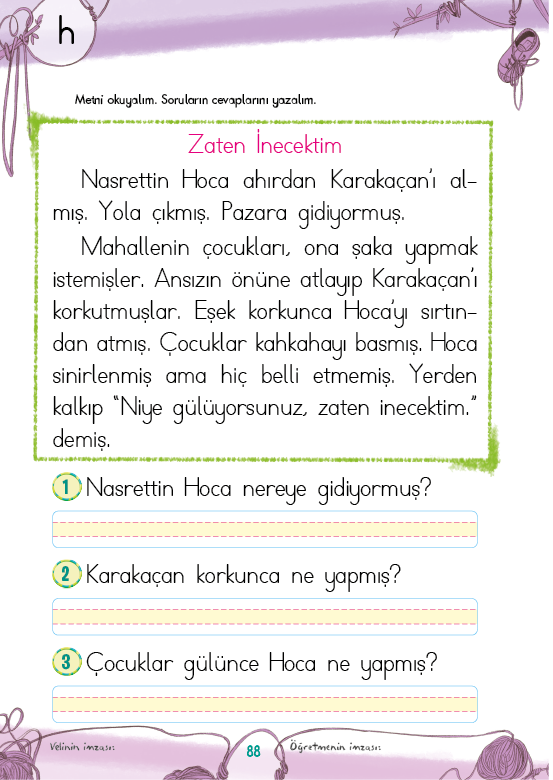 h

Metni okuyalım. Soruların cevaplarını yazalım.

Zaten İnecektim

Nasrettin Hoca ahırdan Karakaçan'ı almış. Yola çıkmış. Pazara gidiyormuş.

Mahallenin çocukları, ona şaka yapmak istemişler. Ansızın önüne atlayıp Karakaçan'ı korkutmuşlar. Eşek korkunca Hoca'yı sırtından atmış. Çocuklar kahkahayı basmış. Hoca sinirlenmiş ama hiç belli etmemiş. Yerden kalkıp "Niye gülüyorsunuz, zaten inecektim." demiş.

1 Nasrettin Hoca nereye gidiyormuş?

2 Karakaçan korkunca ne yapmış?

3 Çocuklar gülünce Hoca ne yapmış?

Velinin imzası: 88 Öğretmenin imzası: